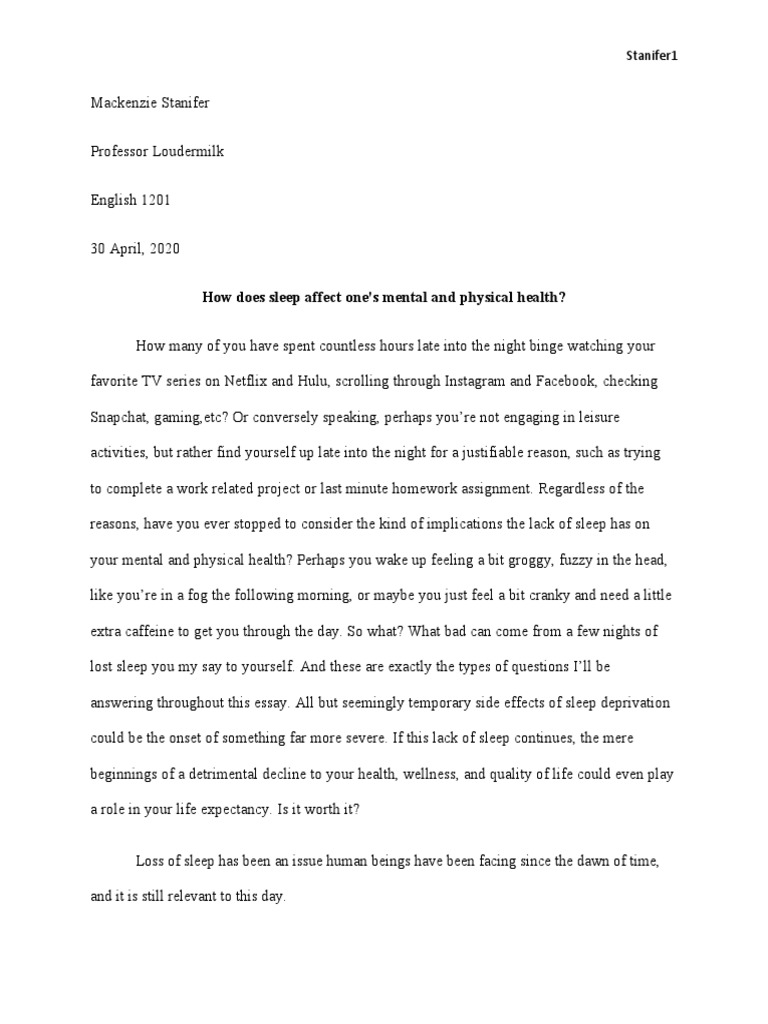 Stanifer1

Mackenzie Stanifer

Professor Loudermilk

English 1201

30 April, 2020

How does sleep affect one's mental and physical health?

How many of you have spent countless hours late into the night binge watching your favorite TV series on Netflix and Hulu, scrolling through Instagram and Facebook, checking Snapchat, gaming,etc? Or conversely speaking, perhaps you're not engaging in leisure activities, but rather find yourself up late into the night for a justifiable reason, such as trying to complete a work related project or last minute homework assignment. Regardless of the reasons, have you ever stopped to consider the kind of implications the lack of sleep has on your mental and physical health? Perhaps you wake up feeling a bit groggy, fuzzy in the head, like you're in a fog the following morning, or maybe you just feel a bit cranky and need a little extra caffeine to get you through the day. So what? What bad can come from a few nights of lost sleep you my say to yourself. And these are exactly the types of questions I'll be answering throughout this essay. All but seemingly temporary side effects of sleep deprivation could be the onset of something far more severe. If this lack of sleep continues, the mere beginnings of a detrimental decline to your health, wellness, and quality of life could even play a role in your life expectancy. Is it worth it?

Loss of sleep has been an issue human beings have been facing since the dawn of time, and it is still relevant to this day.